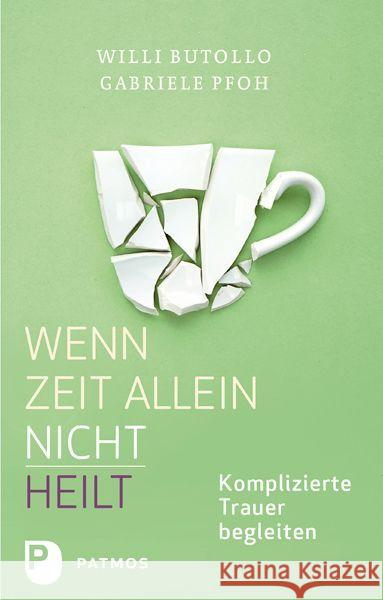 WILLI BUTOLLO
GABRIELE PFOH

WENN ZEIT ALLEIN NICHT HEILT

Komplizierte Trauer begleiten

P PATMOS

Kraina Książek